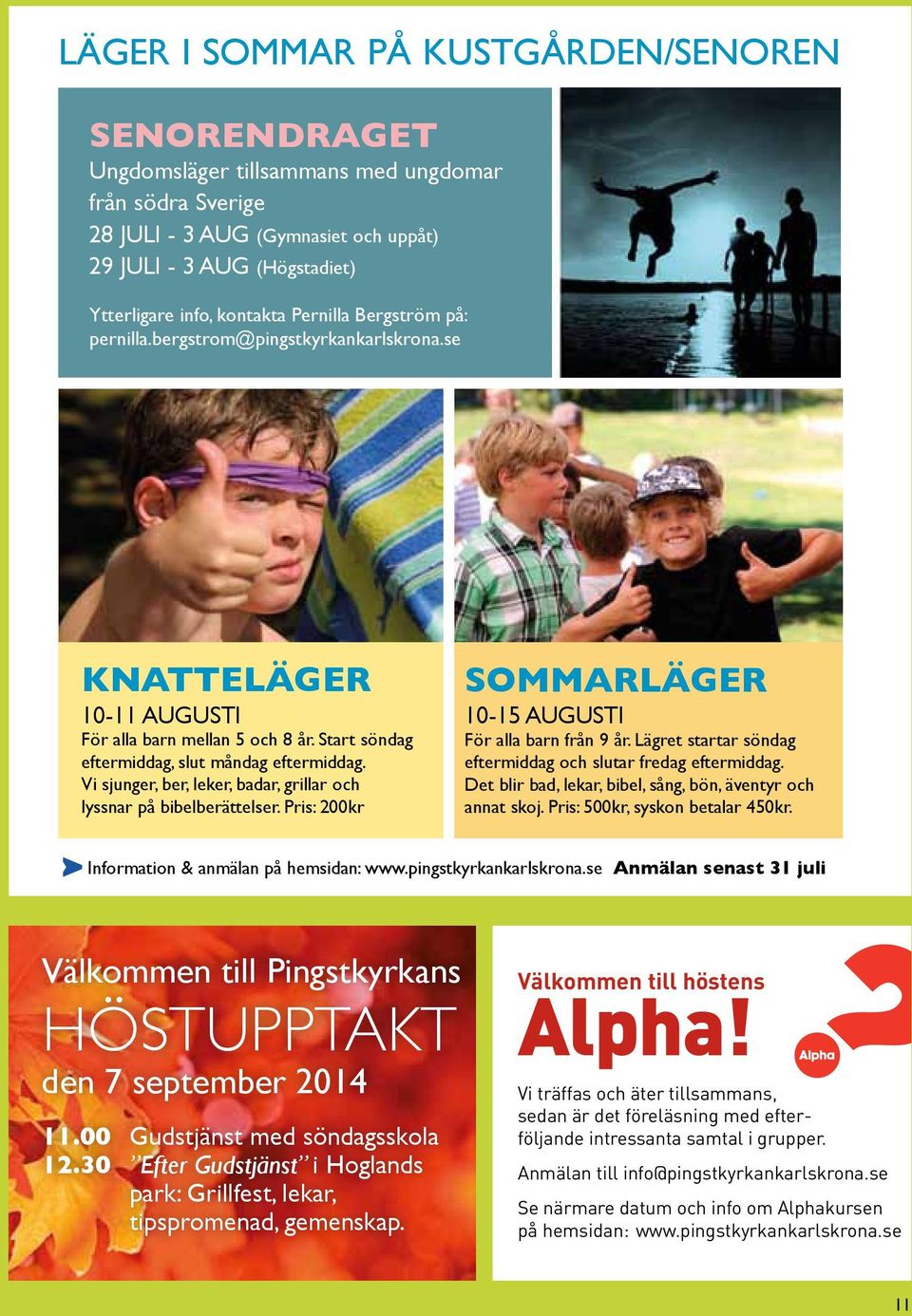 LÄGER I SOMMAR PÅ KUSTGÅRDEN/SENOREN

SENORENDRAGET
Ungdomsläger tillsammans med ungdomar från södra Sverige
28 JULI - 3 AUG (Gymnasiet och uppåt)
29 JULI - 3 AUG (Högstadiet)

Ytterligare info, kontakta Pernilla Bergström på: pernilla.bergstrom@pingstkyrkankarlskrona.se

KNATTELÄGER
10-11 AUGUSTI
För alla barn mellan 5 och 8 år. Start söndag eftermiddag, slut måndag eftermiddag. Vi sjunger, ber, leker, badar, grillar och lyssnar på bibelberättelser. Pris: 200kr

SOMMARLÄGER
10-15 AUGUSTI
För alla barn från 9 år. Lägret startar söndag eftermiddag och slutar fredag eftermiddag. Det blir bad, lekar, bibel, sång, bön, äventyr och annat skoj. Pris: 500kr, syskon betalar 450kr.

Information & anmälan på hemsidan: www.pingstkyrkankarlskrona.se Anmälan senast 31 juli

Välkommen till Pingstkyrkans
HÖSTUPPTAKT
den 7 september 2014
11.00 Gudstjänst med söndagsskola
12.30 ”Efter Gudstjänst” i Hoglands park: Grillfest, lekar, tipspromenad, gemenskap.

Välkommen till höstens
Alpha!
Alpha
Vi träffas och äter tillsammans, sedan är det föreläsning med efterföljande intressanta samtal i grupper.

Anmälan till info@pingstkyrkankarlskrona.se

Se närmare datum och info om Alphakursen på hemsidan: www.pingstkyrkankarlskrona.se

11